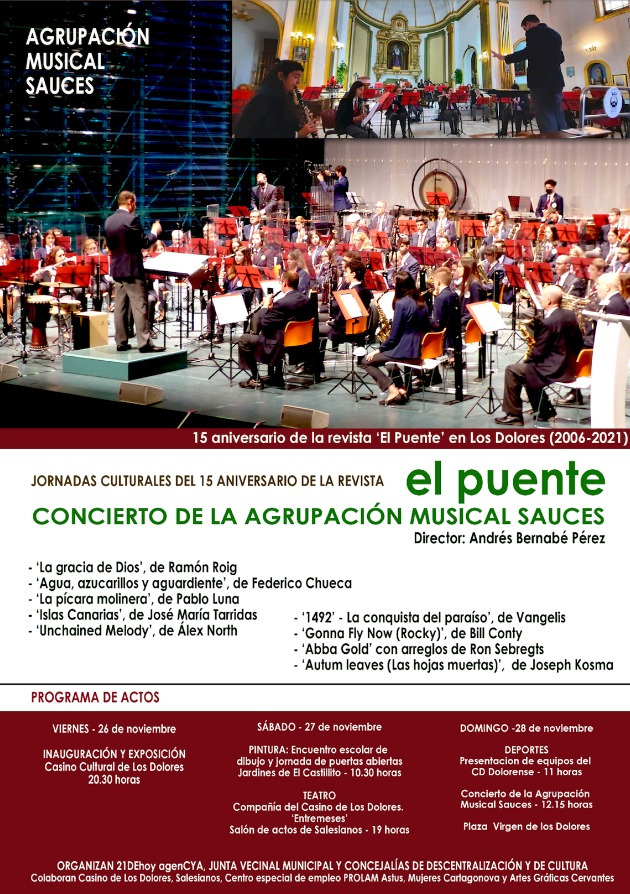 AGRUPACIÓN MUSICAL SAUCES

15 aniversario de la revista 'El Puente' en Los Dolores (2006-2021)

JORNADAS CULTURALES DEL 15 ANIVERSARIO DE LA REVISTA el puente

CONCIERTO DE LA AGRUPACIÓN MUSICAL SAUCES

Director: Andrés Bernabé Pérez

- 'La gracia de Dios', de Ramón Roig
- 'Agua, azucarillos y aguardiente', de Federico Chueca
- 'La pícara molinera', de Pablo Luna
- 'Islas Canarias', de José María Tarridas
- 'Unchained Melody', de Álex North

- '1492' - La conquista del paraíso', de Vangelis
- 'Gonna Fly Now (Rocky)', de Bill Conty
- 'Abba Gold' con arreglos de Ron Sebregts
- 'Autum leaves (Las hojas muertas)', de Joseph Kosma

PROGRAMA DE ACTOS

VIERNES - 26 de noviembre

INAUGURACIÓN Y EXPOSICIÓN
Casino Cultural de Los Dolores
20.30 horas

SÁBADO - 27 de noviembre

PINTURA: Encuentro escolar de dibujo y jornada de puertas abiertas
Jardines de El Castillito - 10.30 horas

TEATRO
Compañía del Casino de Los Dolores.
'Entremeses'
Salón de actos de Salesianos - 19 horas

DOMINGO -28 de noviembre

DEPORTES
Presentacion de equipos del CD Dolorense - 11 horas

Concierto de la Agrupación Musical Sauces - 12.15 horas

Plaza Virgen de los Dolores

ORGANIZAN 21DEhoy agenCYA, JUNTA VECINAL MUNICIPAL Y CONCEJALÍAS DE DESCENTRALIZACIÓN Y DE CULTURA
Colaboran Casino de Los Dolores, Salesianos, Centro especial de empleo PROLAM Astus, Mujeres Cartagonova y Artes Gráficas Cervantes